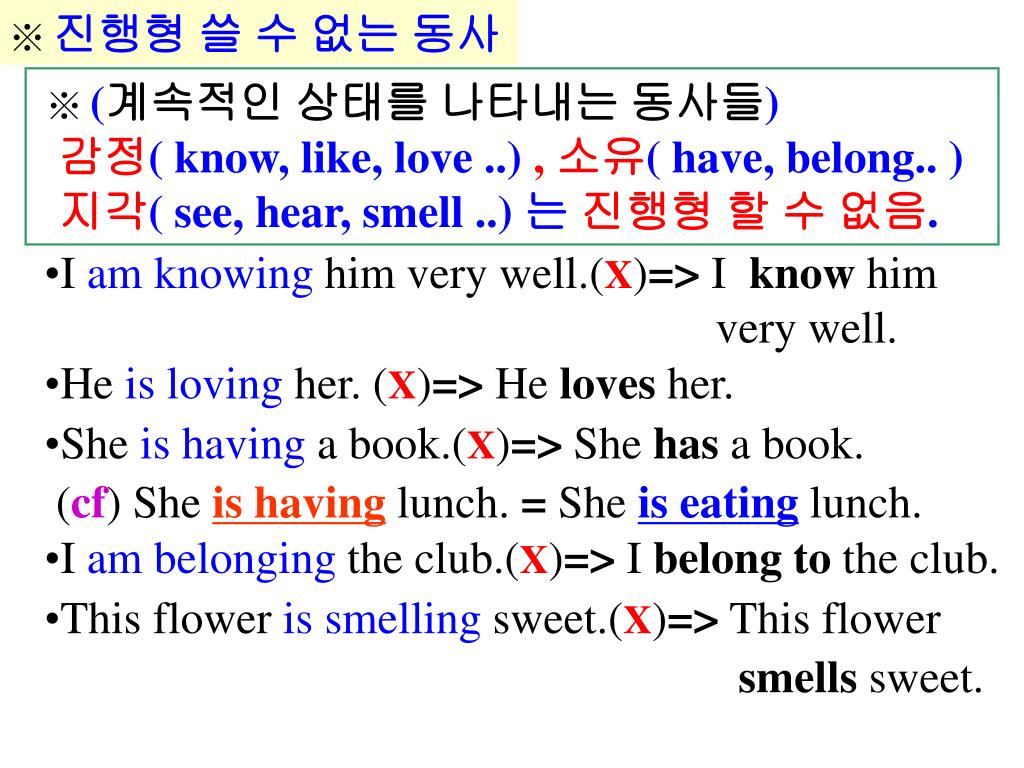 ※ 진행형 쓸 수 없는 동사

※ (계속적인 상태를 나타내는 동사들)
감정( know, like, love ..) , 소유( have, belong.. )
지각( see, hear, smell ..) 는 진행형 할 수 없음.

•I am knowing him very well.(X)=> I know him very well.

•He is loving her. (X)=> He loves her.

•She is having a book.(X)=> She has a book.

(cf) She is having lunch. = She is eating lunch.

•I am belonging the club.(X)=> I belong to the club.

•This flower is smelling sweet.(X)=> This flower smells sweet.